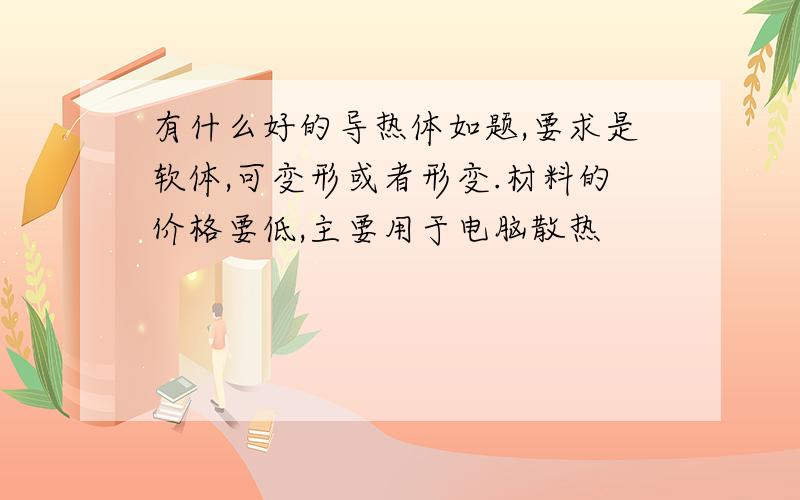 有什么好的导热体如题,要求是软体,可变形或者形变.材料的价格要低,主要用于电脑散热